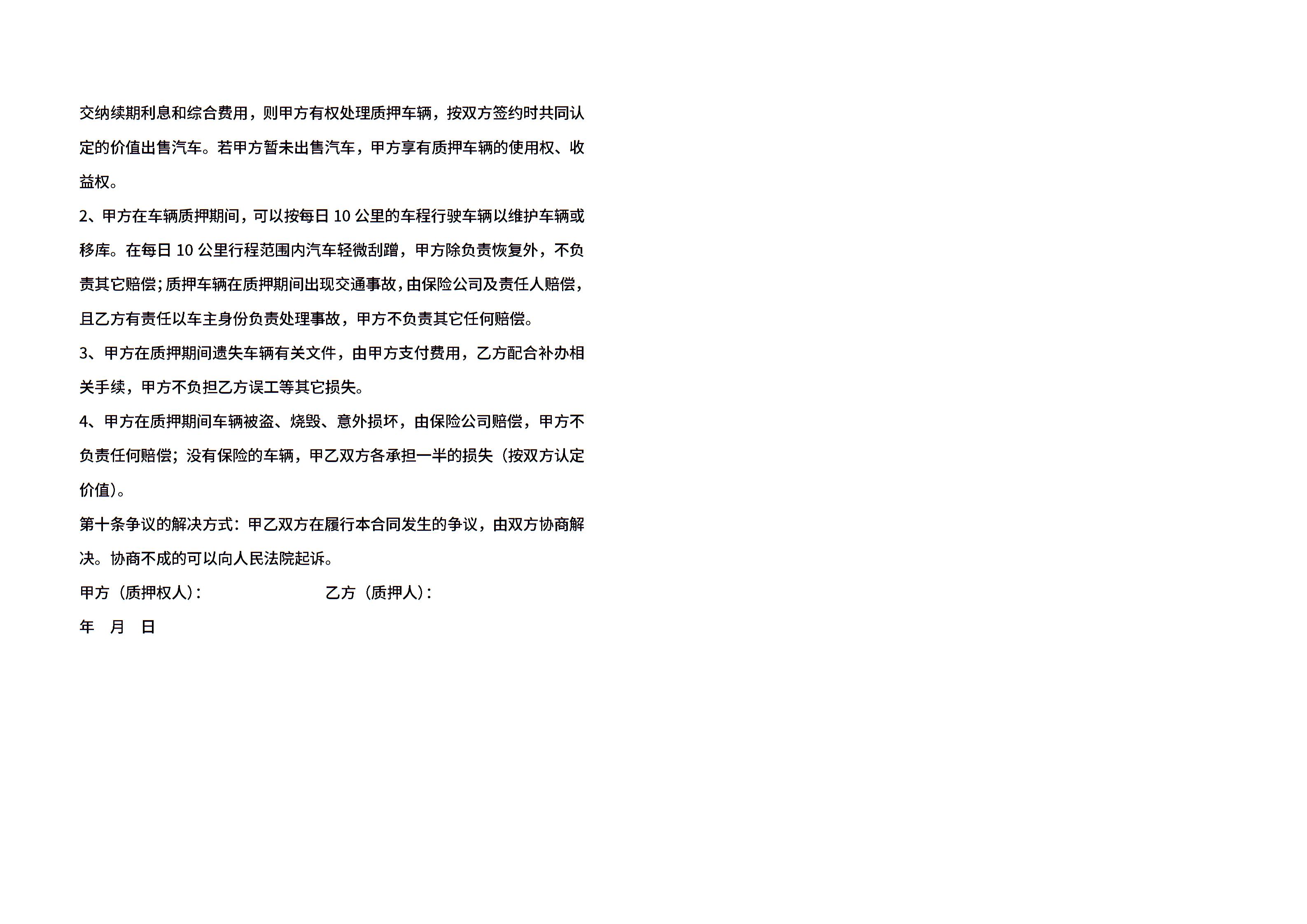 交纳续期利息和综合费用，则甲方有权处理质押车辆，按双方签约时共同认定的价值出售汽车。若甲方暂未出售汽车，甲方享有质押车辆的使用权、收益权。

2、甲方在车辆质押期间，可以按每日 10 公里的车程行驶车辆以维护车辆或移库。在每日 10 公里行程范围内汽车轻微刮蹭，甲方除负责恢复外，不负责其它赔偿；质押车辆在质押期间出现交通事故，由保险公司及责任人赔偿，且乙方有责任以车主身份负责处理事故，甲方不负责其它任何赔偿。

3、甲方在质押期间遗失车辆有关文件，由甲方支付费用，乙方配合补办相关手续，甲方不负担乙方误工等其它损失。

4、甲方在质押期间车辆被盗、烧毁、意外损坏，由保险公司赔偿，甲方不负责任何赔偿；没有保险的车辆，甲乙双方各承担一半的损失（按双方认定价值）。

第十条争议的解决方式：甲乙双方在履行本合同发生的争议，由双方协商解决。协商不成的可以向人民法院起诉。

甲方（质押权人）： 乙方（质押人）：

年 月 日